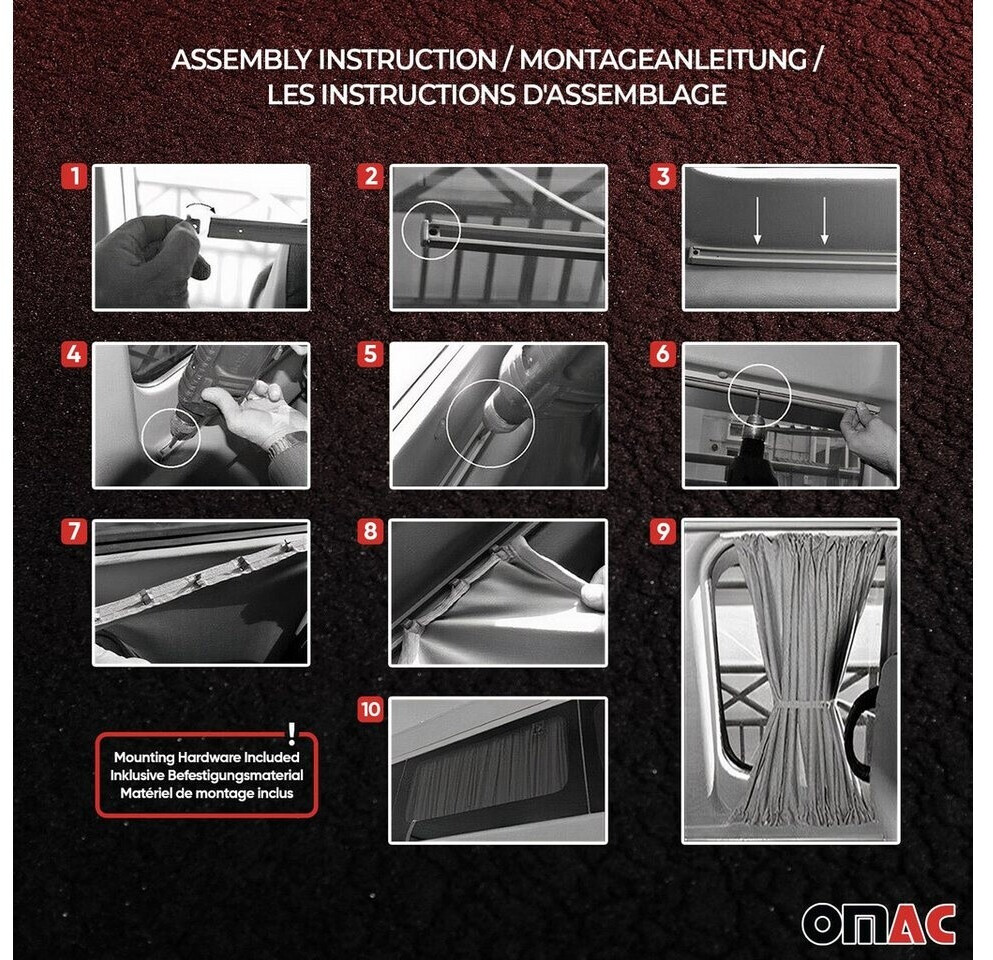 ASSEMBLY INSTRUCTION / MONTAGEANLEITUNG / LES INSTRUCTIONS D'ASSEMBLAGE

1

2

3

4

5

6

7

8

9

10

!
Mounting Hardware Included
Inklusive Befestigungsmaterial
Matériel de montage inclus

OMAC